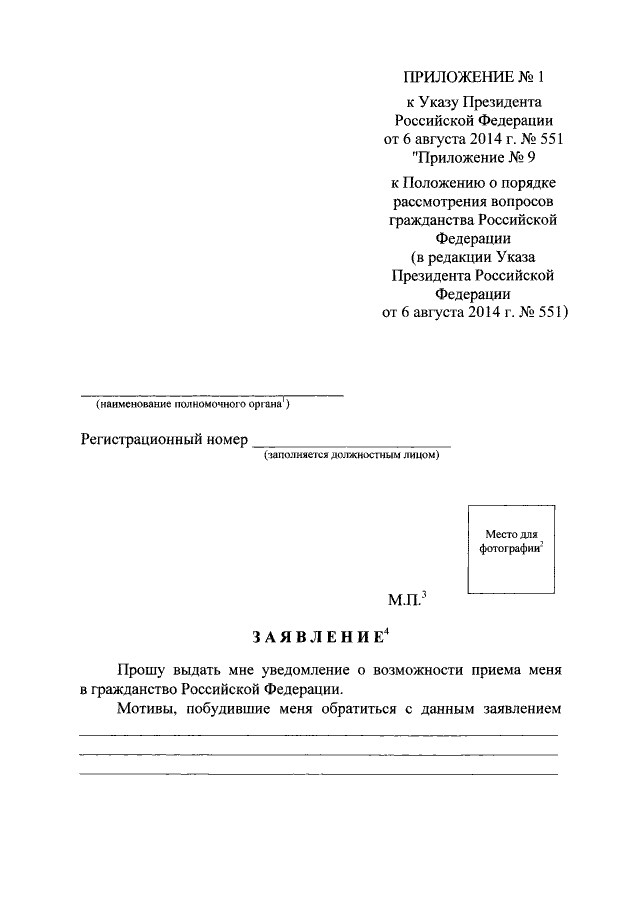 ПРИЛОЖЕНИЕ № 1
к Указу Президента Российской Федерации от 6 августа 2014 г. № 551
"Приложение № 9
к Положению о порядке рассмотрения вопросов гражданства Российской Федерации
(в редакции Указа Президента Российской Федерации от 6 августа 2014 г. № 551)

(наименование полномочного органа$^1$)

Регистрационный номер
(заполняется должностным лицом)

Место для фотографии$^2$

М.П.$^3$

ЗАЯВЛЕНИЕ$^4$

Прошу выдать мне уведомление о возможности приема меня в гражданство Российской Федерации.

Мотивы, побудившие меня обратиться с данным заявлением